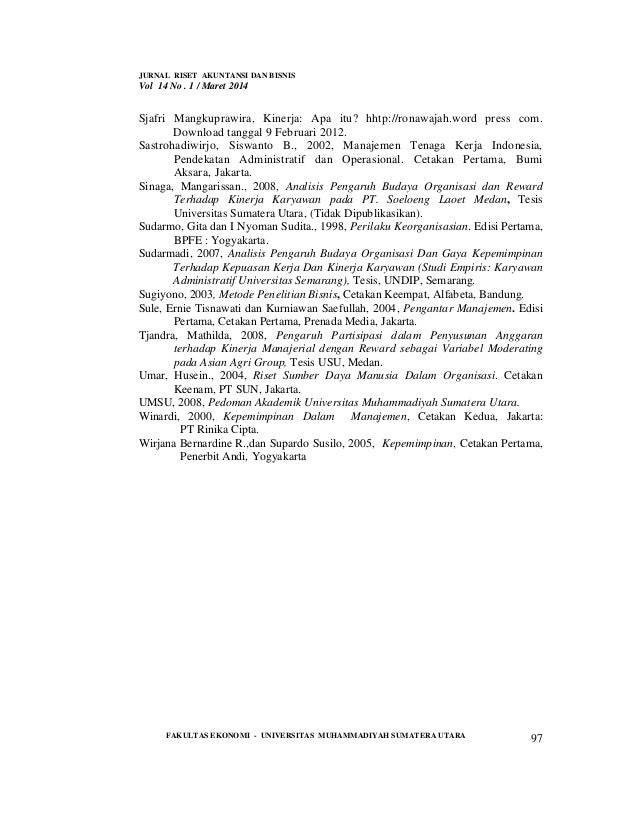 JURNAL RISET AKUNTANSI DAN BISNIS
Vol 14 No . 1 / Maret 2014

Sjafri Mangkuprawira, Kinerja: Apa itu? hhtp://ronawajah.word press com. Download tanggal 9 Februari 2012.

Sastrohadiwirjo, Siswanto B., 2002, Manajemen Tenaga Kerja Indonesia, Pendekatan Administratif dan Operasional. Cetakan Pertama, Bumi Aksara, Jakarta.

Sinaga, Mangarissan., 2008, Analisis Pengaruh Budaya Organisasi dan Reward Terhadap Kinerja Karyawan pada PT. Soeloeng Laoet Medan, Tesis Universitas Sumatera Utara, (Tidak Dipublikasikan).

Sudarmo, Gita dan I Nyoman Sudita., 1998, Perilaku Keorganisasian. Edisi Pertama, BPFE : Yogyakarta.

Sudarmadi, 2007, Analisis Pengaruh Budaya Organisasi Dan Gaya Kepemimpinan Terhadap Kepuasan Kerja Dan Kinerja Karyawan (Studi Empiris: Karyawan Administratif Universitas Semarang), Tesis, UNDIP, Semarang.

Sugiyono, 2003, Metode Penelitian Bisnis, Cetakan Keempat, Alfabeta, Bandung.

Sule, Ernie Tisnawati dan Kurniawan Saefullah, 2004, Pengantar Manajemen. Edisi Pertama, Cetakan Pertama, Prenada Media, Jakarta.

Tjandra, Mathilda, 2008, Pengaruh Partisipasi dalam Penyusunan Anggaran terhadap Kinerja Manajerial dengan Reward sebagai Variabel Moderating pada Asian Agri Group, Tesis USU, Medan.

Umar, Husein., 2004, Riset Sumber Daya Manusia Dalam Organisasi. Cetakan Keenam, PT SUN, Jakarta.

UMSU, 2008, Pedoman Akademik Universitas Muhammadiyah Sumatera Utara.

Winardi, 2000, Kepemimpinan Dalam Manajemen, Cetakan Kedua, Jakarta: PT Rinika Cipta.

Wirjana Bernardine R.,dan Supardo Susilo, 2005, Kepemimpinan, Cetakan Pertama, Penerbit Andi, Yogyakarta

FAKULTAS EKONOMI - UNIVERSITAS MUHAMMADIYAH SUMATERA UTARA 97